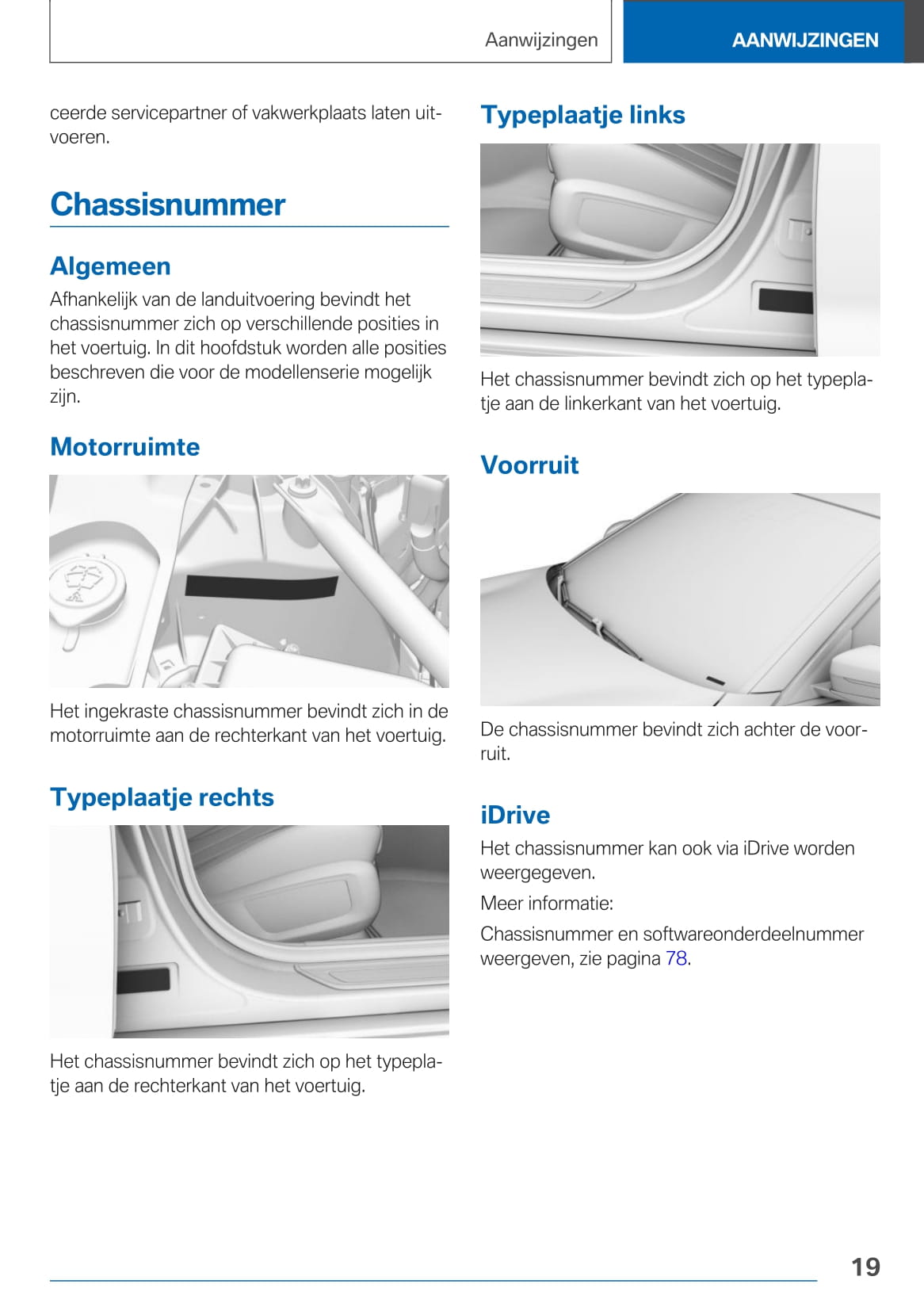 Aanwijzingen

AANWIJZINGEN

ceerde servicepartner of vakwerkplaats laten uitvoeren.

Chassisnummer

Algemeen

Afhankelijk van de landuitvoering bevindt het chassisnummer zich op verschillende posities in het voertuig. In dit hoofdstuk worden alle posities beschreven die voor de modellenserie mogelijk zijn.

Motorruimte

Het ingekraste chassisnummer bevindt zich in de motorruimte aan de rechterkant van het voertuig.

Typeplaatje rechts

Het chassisnummer bevindt zich op het typeplaatje aan de rechterkant van het voertuig.

Typeplaatje links

Het chassisnummer bevindt zich op het typeplaatje aan de linkerkant van het voertuig.

Voorruit

De chassisnummer bevindt zich achter de voorruit.

iDrive

Het chassisnummer kan ook via iDrive worden weergegeven.

Meer informatie:

Chassisnummer en softwareonderdeelnummer weergeven, zie pagina 78.

19